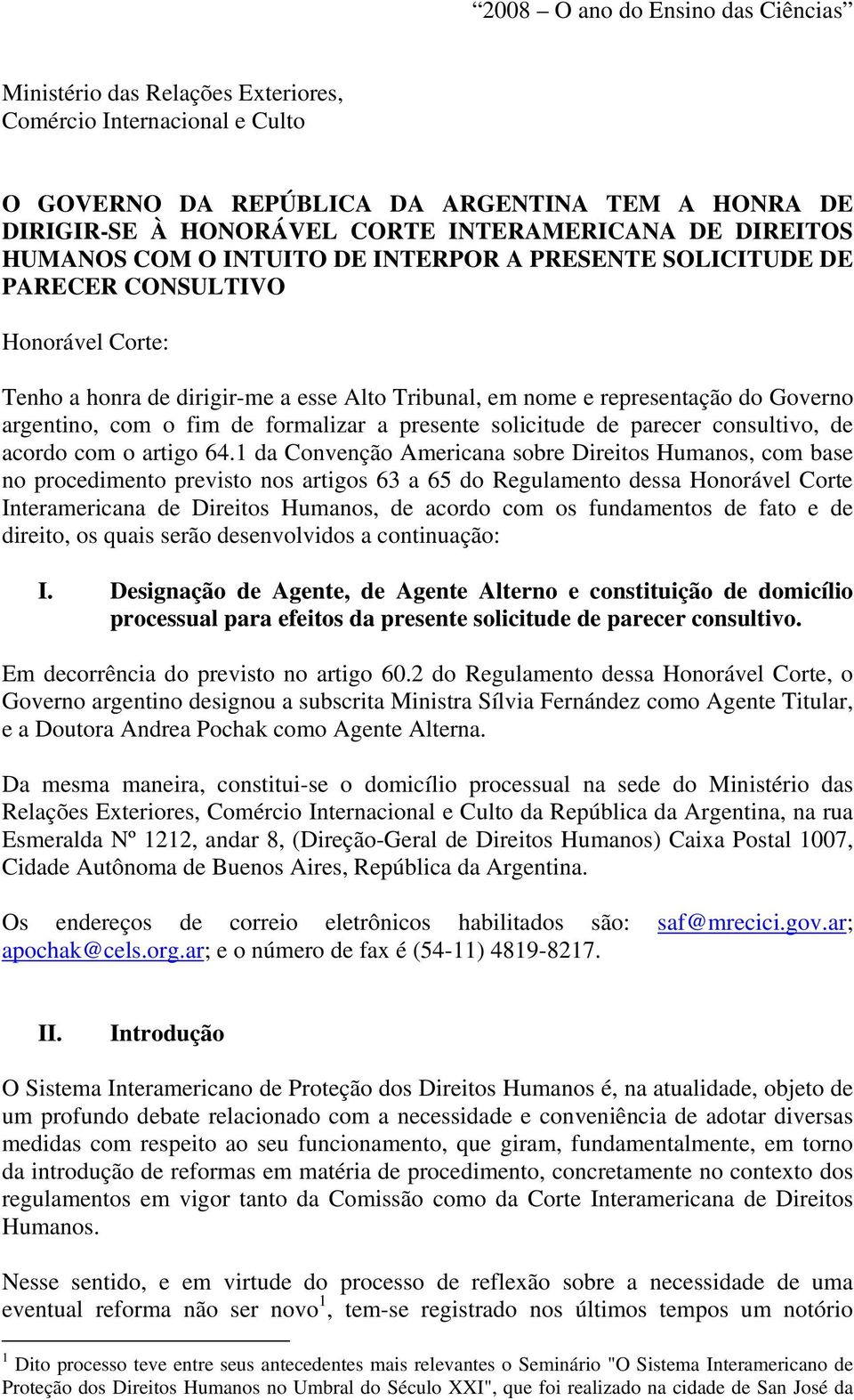 “2008 – O ano do Ensino das Ciências”

Ministério das Relações Exteriores,
Comércio Internacional e Culto

O GOVERNO DA REPÚBLICA DA ARGENTINA TEM A HONRA DE DIRIGIR-SE À HONORÁVEL CORTE INTERAMERICANA DE DIREITOS HUMANOS COM O INTUITO DE INTERPOR A PRESENTE SOLICITUDE DE PARECER CONSULTIVO

Honorável Corte:

Tenho a honra de dirigir-me a esse Alto Tribunal, em nome e representação do Governo argentino, com o fim de formalizar a presente solicitude de parecer consultivo, de acordo com o artigo 64.1 da Convenção Americana sobre Direitos Humanos, com base no procedimento previsto nos artigos 63 a 65 do Regulamento dessa Honorável Corte Interamericana de Direitos Humanos, de acordo com os fundamentos de fato e de direito, os quais serão desenvolvidos a continuação:

I. Designação de Agente, de Agente Alterno e constituição de domicílio processual para efeitos da presente solicitude de parecer consultivo.

Em decorrência do previsto no artigo 60.2 do Regulamento dessa Honorável Corte, o Governo argentino designou a subscrita Ministra Sílvia Fernández como Agente Titular, e a Doutora Andrea Pochak como Agente Alterna.

Da mesma maneira, constitui-se o domicílio processual na sede do Ministério das Relações Exteriores, Comércio Internacional e Culto da República da Argentina, na rua Esmeralda Nº 1212, andar 8, (Direção-Geral de Direitos Humanos) Caixa Postal 1007, Cidade Autônoma de Buenos Aires, República da Argentina.

Os endereços de correio eletrônicos habilitados são: saf@mrecici.gov.ar; apochak@cels.org.ar; e o número de fax é (54-11) 4819-8217.

II. Introdução

O Sistema Interamericano de Proteção dos Direitos Humanos é, na atualidade, objeto de um profundo debate relacionado com a necessidade e conveniência de adotar diversas medidas com respeito ao seu funcionamento, que giram, fundamentalmente, em torno da introdução de reformas em matéria de procedimento, concretamente no contexto dos regulamentos em vigor tanto da Comissão como da Corte Interamericana de Direitos Humanos.

Nesse sentido, e em virtude do processo de reflexão sobre a necessidade de uma eventual reforma não ser novo$^1$, tem-se registrado nos últimos tempos um notório

$^1$ Dito processo teve entre seus antecedentes mais relevantes o Seminário "O Sistema Interamericano de Proteção dos Direitos Humanos no Umbral do Século XXI", que foi realizado na cidade de San José da